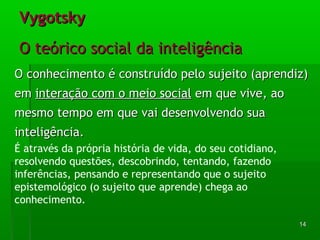 Vygotsky

O teórico social da inteligência

O conhecimento é construído pelo sujeito (aprendiz) em interação com o meio social em que vive, ao mesmo tempo em que vai desenvolvendo sua inteligência.

É através da própria história de vida, do seu cotidiano, resolvendo questões, descobrindo, tentando, fazendo inferências, pensando e representando que o sujeito epistemológico (o sujeito que aprende) chega ao conhecimento.

14